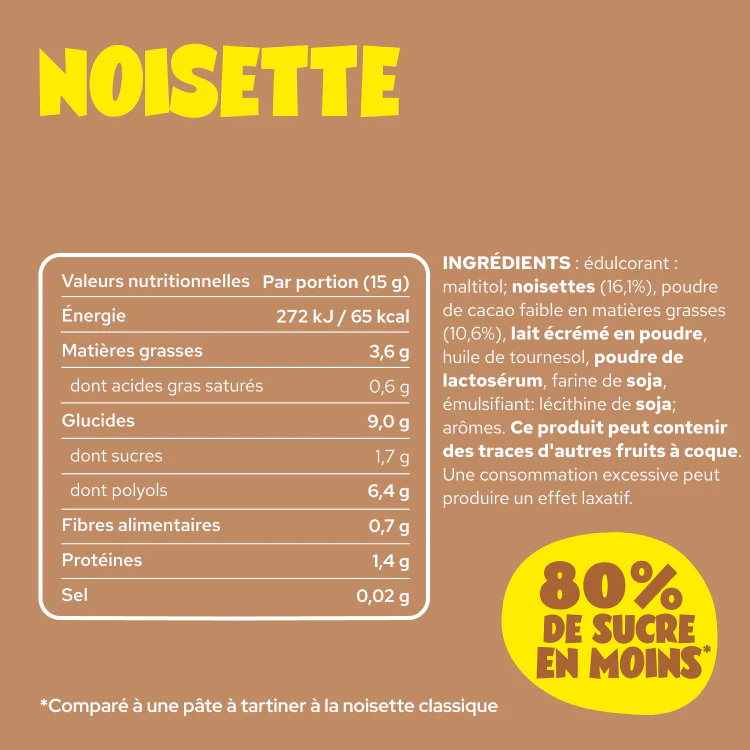 NOISETTE

| Valeurs nutritionnelles | Par portion (15 g) |
|---|---|
| Énergie | 272 kJ / 65 kcal |
| Matières grasses | 3,6 g |
| dont acides gras saturés | 0,6 g |
| Glucides | 9,0 g |
| dont sucres | 1,7 g |
| dont polyols | 6,4 g |
| Fibres alimentaires | 0,7 g |
| Protéines | 1,4 g |
| Sel | 0,02 g |

INGRÉDIENTS : édulcorant : maltitol; noisettes (16,1%), poudre de cacao faible en matières grasses (10,6%), lait écrémé en poudre, huile de tournesol, poudre de lactosérum, farine de soja, émulsifiant: lécithine de soja; arômes. Ce produit peut contenir des traces d'autres fruits à coque. Une consommation excessive peut produire un effet laxatif.

80% DE SUCRE EN MOINS*

*Comparé à une pâte à tartiner à la noisette classique